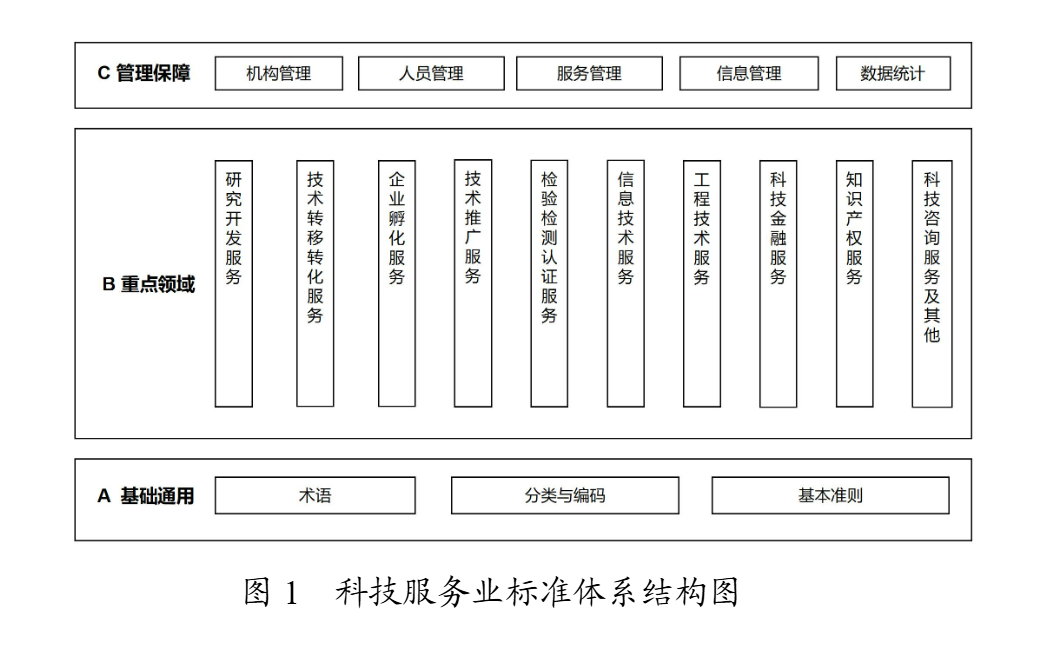 C 管理保障
机构管理
人员管理
服务管理
信息管理
数据统计

B 重点领域
研究开发服务
技术转移转化服务
企业孵化服务
技术推广服务
检验检测认证服务
信息技术服务
工程技术服务
科技金融服务
知识产权服务
科技咨询服务及其他

A 基础通用
术语
分类与编码
基本准则

图 1 科技服务业标准体系结构图